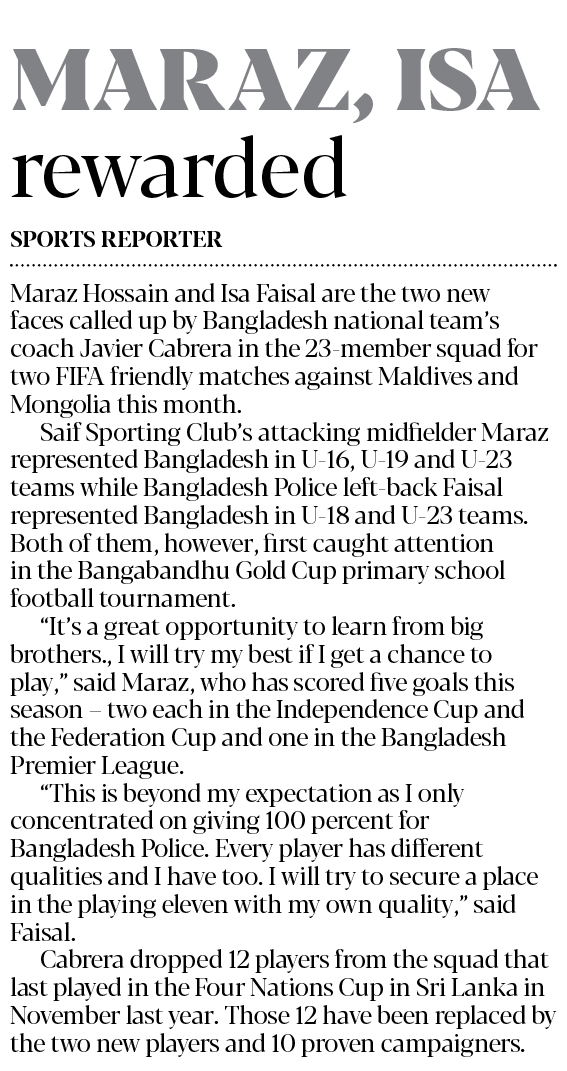 MARAZ, ISA rewarded

SPORTS REPORTER

Maraz Hossain and Isa Faisal are the two new faces called up by Bangladesh national team's coach Javier Cabrera in the 23-member squad for two FIFA friendly matches against Maldives and Mongolia this month.

Saif Sporting Club's attacking midfielder Maraz represented Bangladesh in U-16, U-19 and U-23 teams while Bangladesh Police left-back Faisal represented Bangladesh in U-18 and U-23 teams. Both of them, however, first caught attention in the Bangabandhu Gold Cup primary school football tournament.

"It's a great opportunity to learn from big brothers., I will try my best if I get a chance to play," said Maraz, who has scored five goals this season – two each in the Independence Cup and the Federation Cup and one in the Bangladesh Premier League.

"This is beyond my expectation as I only concentrated on giving 100 percent for Bangladesh Police. Every player has different qualities and I have too. I will try to secure a place in the playing eleven with my own quality," said Faisal.

Cabrera dropped 12 players from the squad that last played in the Four Nations Cup in Sri Lanka in November last year. Those 12 have been replaced by the two new players and 10 proven campaigners.